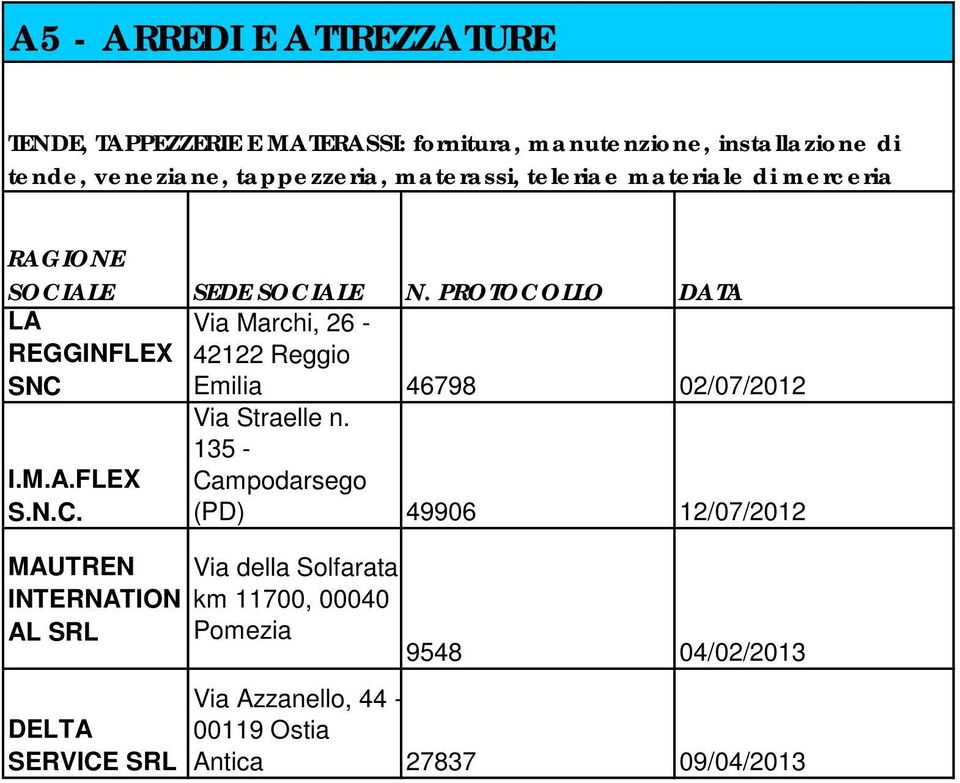 A5 - ARREDI E ATTREZZATURE

TENDE, TAPPEZZERIE E MATERASSI: fornitura, manutenzione, installazione di tende, veneziane, tappezzeria, materassi, teleria e materiale di merceria

| RAGIONE SOCIALE | SEDE SOCIALE | N. PROTOCOLLO | DATA |
|---|---|---|---|
| LA REGGINFLEX SNC | Via Marchi, 26 - 42122 Reggio Emilia | 46798 | 02/07/2012 |
| I.M.A.FLEX S.N.C. | Via Straelle n. 135 - Campodarsego (PD) | 49906 | 12/07/2012 |
| MAUTREN INTERNATIONAL SRL | Via della Solfarata km 11700, 00040 Pomezia | 9548 | 04/02/2013 |
| DELTA SERVICE SRL | Via Azzanello, 44 - 00119 Ostia Antica | 27837 | 09/04/2013 |